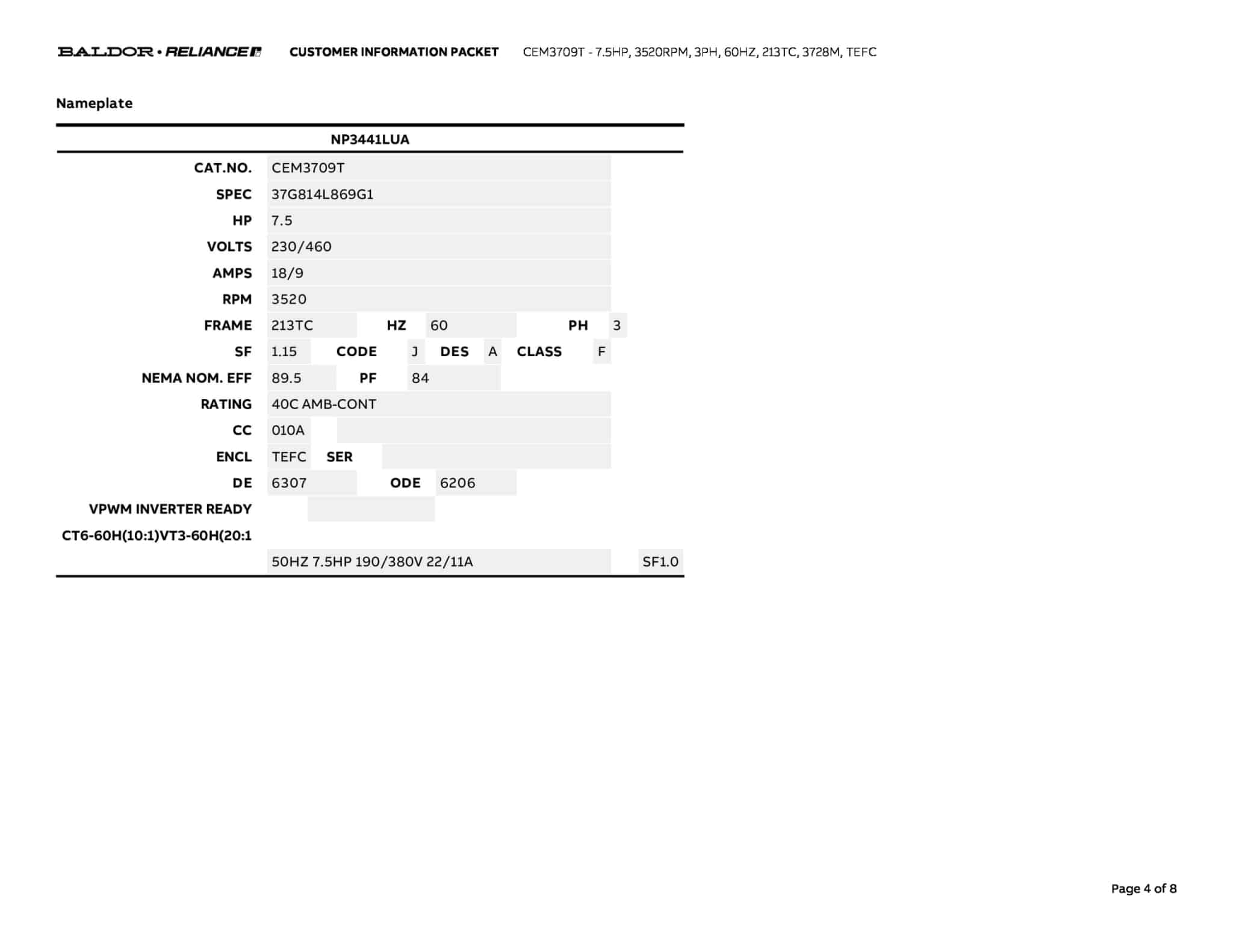 BALDOR • RELIANCE CUSTOMER INFORMATION PACKET CEM3709T - 7.5HP, 3520RPM, 3PH, 60HZ, 213TC, 3728M, TEFC

Nameplate

NP3441LUA

CAT.NO. CEM3709T
SPEC 37G814L869G1
HP 7.5
VOLTS 230/460
AMPS 18/9
RPM 3520
FRAME 213TC HZ 60 PH 3
SF 1.15 CODE J DES A CLASS F
NEMA NOM. EFF 89.5 PF 84
RATING 40C AMB-CONT
CC 010A
ENCL TEFC SER
DE 6307 ODE 6206
VPWM INVERTER READY
CT6-60H(10:1)VT3-60H(20:1
50HZ 7.5HP 190/380V 22/11A SF1.0

Page 4 of 8